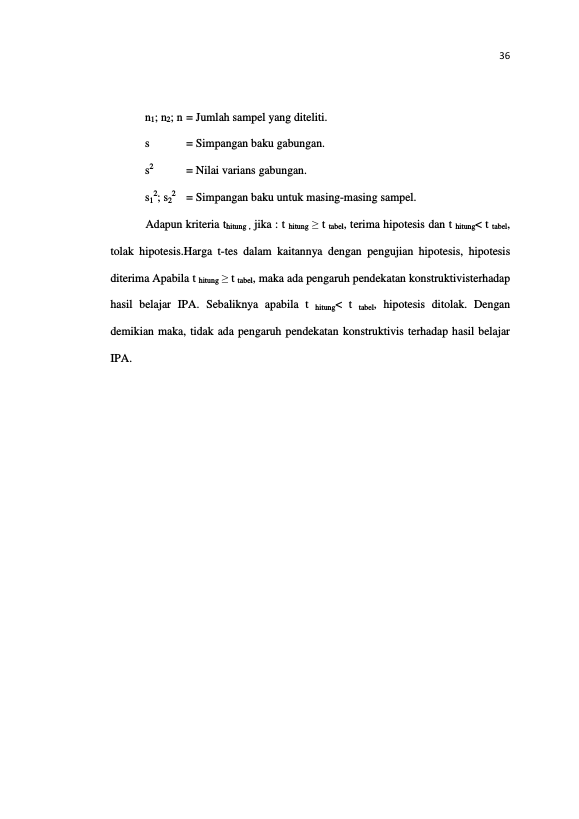 36

$n_1$; $n_2$; n = Jumlah sampel yang diteliti.

s = Simpangan baku gabungan.

$s^2$ = Nilai varians gabungan.

$s_1^2$; $s_2^2$ = Simpangan baku untuk masing-masing sampel.

Adapun kriteria $t_{hitung}$ , jika : $t_{hitung} \geq t_{tabel}$, terima hipotesis dan $t_{hitung} < t_{tabel}$, tolak hipotesis.Harga t-tes dalam kaitannya dengan pengujian hipotesis, hipotesis diterima Apabila $t_{hitung} \geq t_{tabel}$, maka ada pengaruh pendekatan konstruktivisterhadap hasil belajar IPA. Sebaliknya apabila $t_{hitung} < t_{tabel}$, hipotesis ditolak. Dengan demikian maka, tidak ada pengaruh pendekatan konstruktivis terhadap hasil belajar IPA.